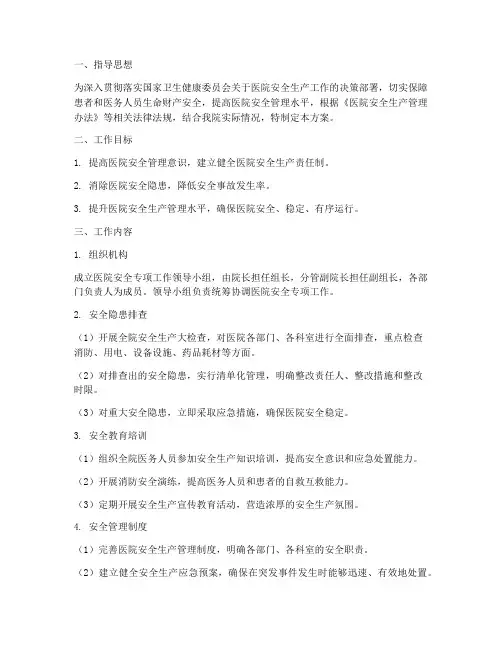 一、指导思想

为深入贯彻落实国家卫生健康委员会关于医院安全生产工作的决策部署，切实保障患者和医务人员生命财产安全，提高医院安全管理水平，根据《医院安全生产管理办法》等相关法律法规，结合我院实际情况，特制定本方案。

二、工作目标

1. 提高医院安全管理意识，建立健全医院安全生产责任制。

2. 消除医院安全隐患，降低安全事故发生率。

3. 提升医院安全生产管理水平，确保医院安全、稳定、有序运行。

三、工作内容

1. 组织机构

成立医院安全专项工作领导小组，由院长担任组长，分管副院长担任副组长，各部门负责人为成员。领导小组负责统筹协调医院安全专项工作。

2. 安全隐患排查

（1）开展全院安全生产大检查，对医院各部门、各科室进行全面排查，重点检查消防、用电、设备设施、药品耗材等方面。

（2）对排查出的安全隐患，实行清单化管理，明确整改责任人、整改措施和整改时限。

（3）对重大安全隐患，立即采取应急措施，确保医院安全稳定。

3. 安全教育培训

（1）组织全院医务人员参加安全生产知识培训，提高安全意识和应急处置能力。

（2）开展消防安全演练，提高医务人员和患者的自救互救能力。

（3）定期开展安全生产宣传教育活动，营造浓厚的安全生产氛围。

4. 安全管理制度

（1）完善医院安全生产管理制度，明确各部门、各科室的安全职责。

（2）建立健全安全生产应急预案，确保在突发事件发生时能够迅速、有效地处置。